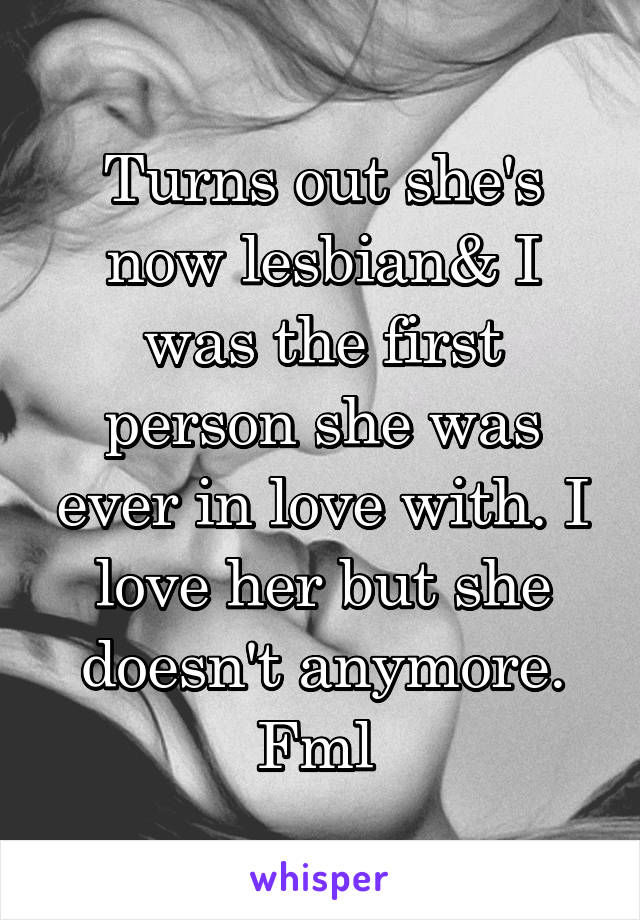 Turns out she's now lesbian& I was the first person she was ever in love with. I love her but she doesn't anymore. Fml

whisper